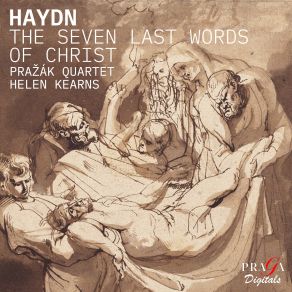 HAYDN
THE SEVEN LAST WORDS OF CHRIST
PRAŽÁK QUARTET
HELEN KEARNS

PRAGA
Digitals